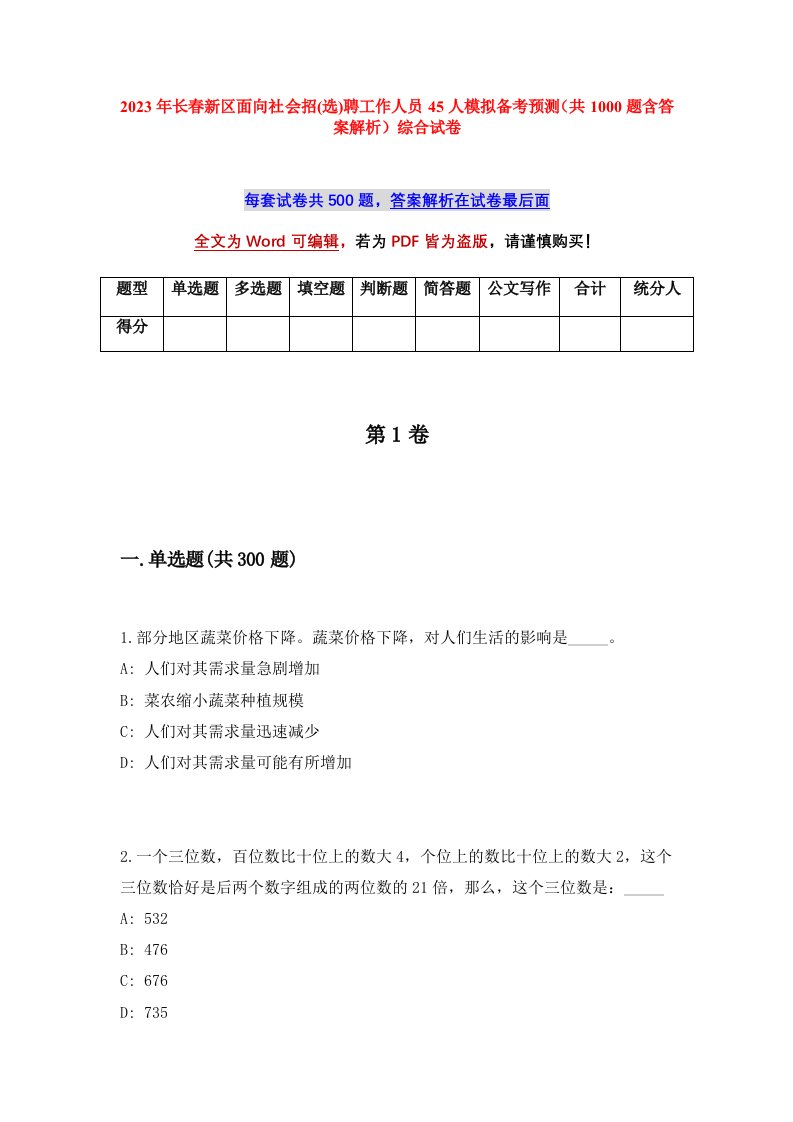 2023年长春新区面向社会招(选)聘工作人员45人模拟备考预测（共1000题含答案解析）综合试卷

每套试卷共500题，答案解析在试卷最后面

全文为Word可编辑，若为PDF皆为盗版，请谨慎购买！

| 题型 | 单选题 | 多选题 | 填空题 | 判断题 | 简答题 | 公文写作 | 合计 | 统分人 |
|---|---|---|---|---|---|---|---|---|
| 得分 | | | | | | | | |

第1卷

一.单选题(共300题)

1.部分地区蔬菜价格下降。蔬菜价格下降，对人们生活的影响是_____。
A: 人们对其需求量急剧增加
B: 菜农缩小蔬菜种植规模
C: 人们对其需求量迅速减少
D: 人们对其需求量可能有所增加

2.一个三位数，百位数比十位上的数大4，个位上的数比十位上的数大2，这个三位数恰好是后两个数字组成的两位数的21倍，那么，这个三位数是：_____
A: 532
B: 476
C: 676
D: 735